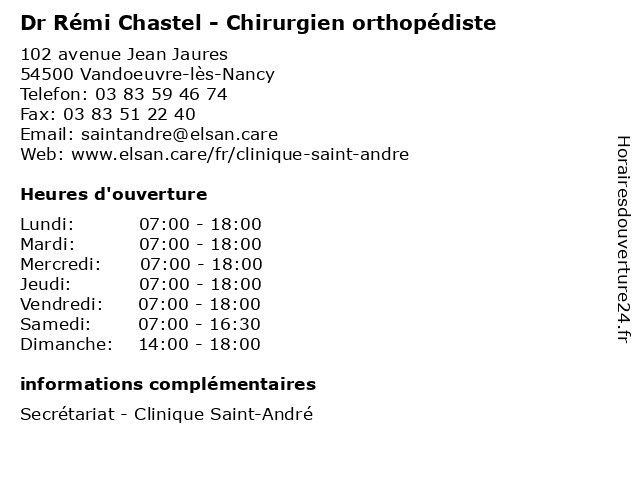 Dr Rémi Chastel - Chirurgien orthopédiste

102 avenue Jean Jaures
54500 Vandoeuvre-lès-Nancy
Telefon: 03 83 59 46 74
Fax: 03 83 51 22 40
Email: saintandre@elsan.care
Web: www.elsan.care/fr/clinique-saint-andre

Heures d'ouverture

| | |
|---|---|
| Lundi: | 07:00 - 18:00 |
| Mardi: | 07:00 - 18:00 |
| Mercredi: | 07:00 - 18:00 |
| Jeudi: | 07:00 - 18:00 |
| Vendredi: | 07:00 - 18:00 |
| Samedi: | 07:00 - 16:30 |
| Dimanche: | 14:00 - 18:00 |

informations complémentaires

Secrétariat - Clinique Saint-André

Horairesdouverture24.fr